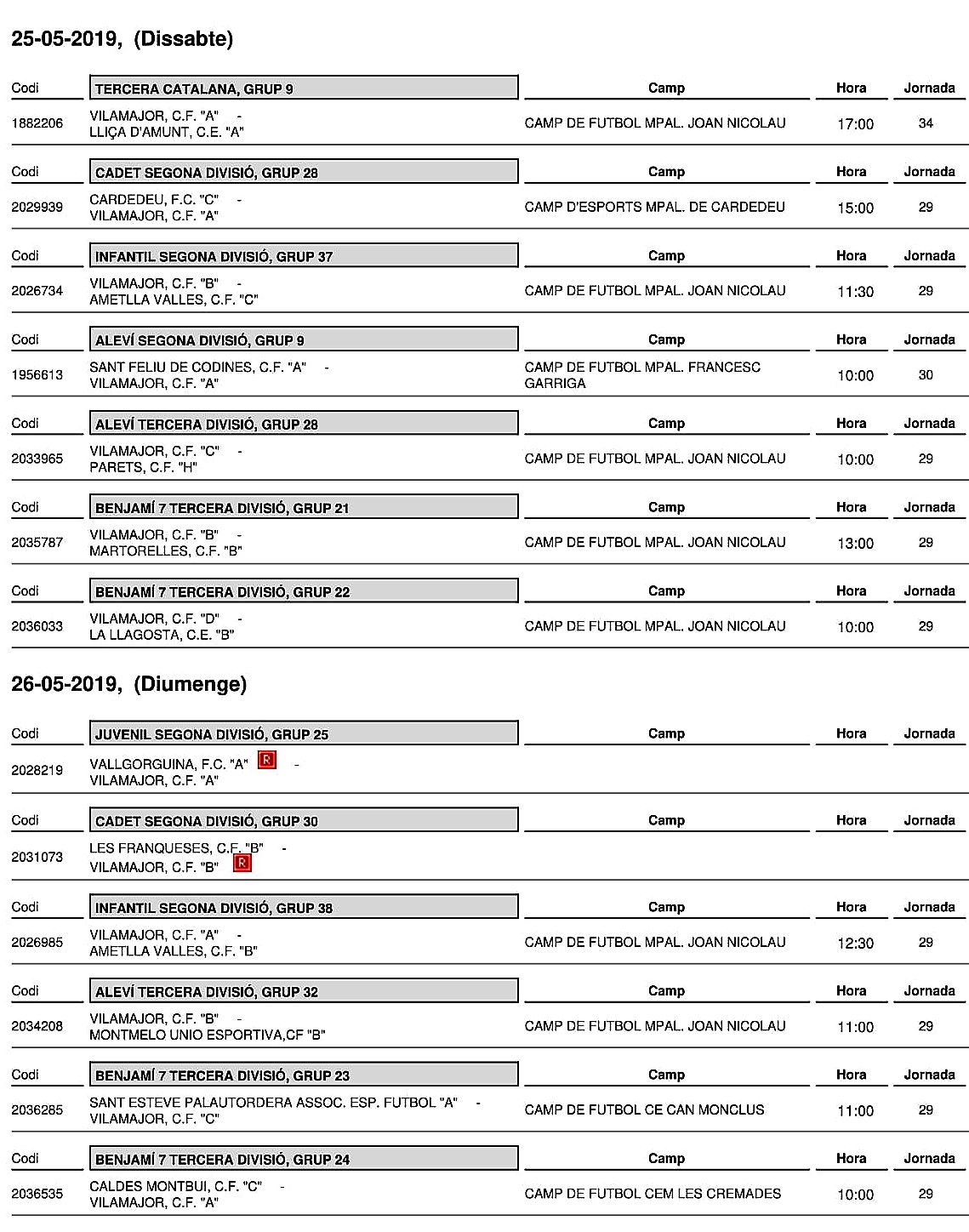 25-05-2019, (Dissabte)

| Codi | TERCERA CATALANA, GRUP 9 | Camp | Hora | Jornada |
|---|---|---|---|---|
| 1882206 | VILAMAJOR, C.F. "A" - LLIÇA D'AMUNT, C.E. "A" | CAMP DE FUTBOL MPAL. JOAN NICOLAU | 17:00 | 34 |

| Codi | CADET SEGONA DIVISIÓ, GRUP 28 | Camp | Hora | Jornada |
|---|---|---|---|---|
| 2029939 | CARDEDEU, F.C. "C" - VILAMAJOR, C.F. "A" | CAMP D'ESPORTS MPAL. DE CARDEDEU | 15:00 | 29 |

| Codi | INFANTIL SEGONA DIVISIÓ, GRUP 37 | Camp | Hora | Jornada |
|---|---|---|---|---|
| 2026734 | VILAMAJOR, C.F. "B" - AMETLLA VALLES, C.F. "C" | CAMP DE FUTBOL MPAL. JOAN NICOLAU | 11:30 | 29 |

| Codi | ALEVÍ SEGONA DIVISIÓ, GRUP 9 | Camp | Hora | Jornada |
|---|---|---|---|---|
| 1956613 | SANT FELIU DE CODINES, C.F. "A" - VILAMAJOR, C.F. "A" | CAMP DE FUTBOL MPAL. FRANCESC GARRIGA | 10:00 | 30 |

| Codi | ALEVÍ TERCERA DIVISIÓ, GRUP 28 | Camp | Hora | Jornada |
|---|---|---|---|---|
| 2033965 | VILAMAJOR, C.F. "C" - PARETS, C.F. "H" | CAMP DE FUTBOL MPAL. JOAN NICOLAU | 10:00 | 29 |

| Codi | BENJAMÍ 7 TERCERA DIVISIÓ, GRUP 21 | Camp | Hora | Jornada |
|---|---|---|---|---|
| 2035787 | VILAMAJOR, C.F. "B" - MARTORELLES, C.F. "B" | CAMP DE FUTBOL MPAL. JOAN NICOLAU | 13:00 | 29 |

| Codi | BENJAMÍ 7 TERCERA DIVISIÓ, GRUP 22 | Camp | Hora | Jornada |
|---|---|---|---|---|
| 2036033 | VILAMAJOR, C.F. "D" - LA LLAGOSTA, C.E. "B" | CAMP DE FUTBOL MPAL. JOAN NICOLAU | 10:00 | 29 |

26-05-2019, (Diumenge)

| Codi | JUVENIL SEGONA DIVISIÓ, GRUP 25 | Camp | Hora | Jornada |
|---|---|---|---|---|
| 2028219 | VALLGORGUINA, F.C. "A" R - VILAMAJOR, C.F. "A" | | | |

| Codi | CADET SEGONA DIVISIÓ, GRUP 30 | Camp | Hora | Jornada |
|---|---|---|---|---|
| 2031073 | LES FRANQUESES, C.F. "B" - VILAMAJOR, C.F. "B" R | | | |

| Codi | INFANTIL SEGONA DIVISIÓ, GRUP 38 | Camp | Hora | Jornada |
|---|---|---|---|---|
| 2026985 | VILAMAJOR, C.F. "A" - AMETLLA VALLES, C.F. "B" | CAMP DE FUTBOL MPAL. JOAN NICOLAU | 12:30 | 29 |

| Codi | ALEVÍ TERCERA DIVISIÓ, GRUP 32 | Camp | Hora | Jornada |
|---|---|---|---|---|
| 2034208 | VILAMAJOR, C.F. "B" - MONTMELO UNIO ESPORTIVA,CF "B" | CAMP DE FUTBOL MPAL. JOAN NICOLAU | 11:00 | 29 |

| Codi | BENJAMÍ 7 TERCERA DIVISIÓ, GRUP 23 | Camp | Hora | Jornada |
|---|---|---|---|---|
| 2036285 | SANT ESTEVE PALAUTORDERA ASSOC. ESP. FUTBOL "A" - VILAMAJOR, C.F. "C" | CAMP DE FUTBOL CE CAN MONCLUS | 11:00 | 29 |

| Codi | BENJAMÍ 7 TERCERA DIVISIÓ, GRUP 24 | Camp | Hora | Jornada |
|---|---|---|---|---|
| 2036535 | CALDES MONTBUI, C.F. "C" - VILAMAJOR, C.F. "A" | CAMP DE FUTBOL CEM LES CREMADES | 10:00 | 29 |